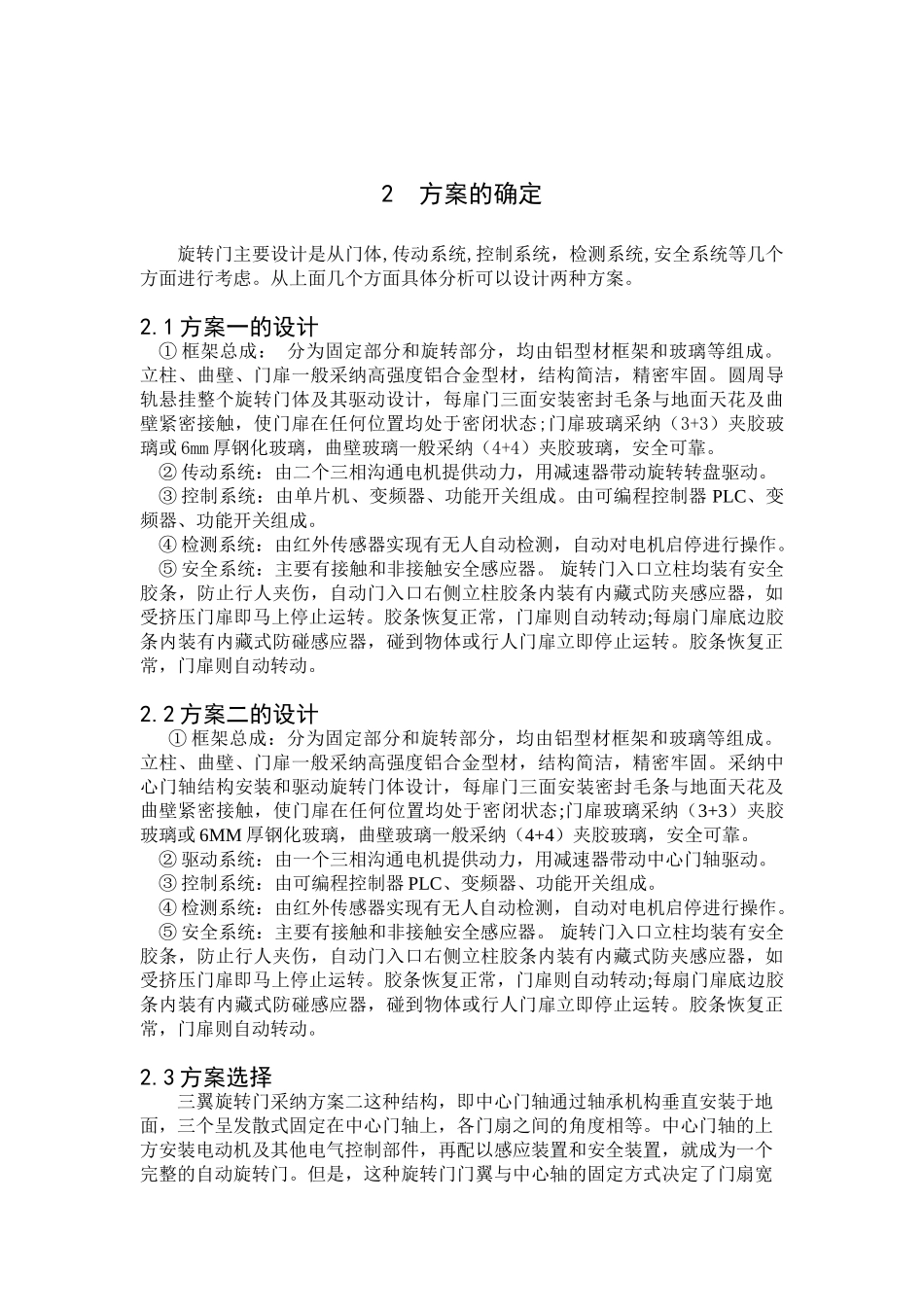 2 方案的确定

旋转门主要设计是从门体,传动系统,控制系统，检测系统,安全系统等几个方面进行考虑。从上面几个方面具体分析可以设计两种方案。

2.1 方案一的设计

① 框架总成： 分为固定部分和旋转部分，均由铝型材框架和玻璃等组成。立柱、曲壁、门扉一般采纳高强度铝合金型材，结构简洁，精密牢固。圆周导轨悬挂整个旋转门体及其驱动设计，每扉门三面安装密封毛条与地面天花及曲壁紧密接触，使门扉在任何位置均处于密闭状态;门扉玻璃采纳（3+3）夹胶玻璃或 6㎜ 厚钢化玻璃，曲壁玻璃一般采纳（4+4）夹胶玻璃，安全可靠。

② 传动系统：由二个三相沟通电机提供动力，用减速器带动旋转转盘驱动。

③ 控制系统：由单片机、变频器、功能开关组成。由可编程控制器 PLC、变频器、功能开关组成。

④ 检测系统：由红外传感器实现有无人自动检测，自动对电机启停进行操作。

⑤ 安全系统：主要有接触和非接触安全感应器。 旋转门入口立柱均装有安全胶条，防止行人夹伤，自动门入口右侧立柱胶条内装有内藏式防夹感应器，如受挤压门扉即马上停止运转。胶条恢复正常，门扉则自动转动;每扇门扉底边胶条内装有内藏式防碰感应器，碰到物体或行人门扉立即停止运转。胶条恢复正常，门扉则自动转动。

2.2 方案二的设计

① 框架总成：分为固定部分和旋转部分，均由铝型材框架和玻璃等组成。立柱、曲壁、门扉一般采纳高强度铝合金型材，结构简洁，精密牢固。采纳中心门轴结构安装和驱动旋转门体设计，每扉门三面安装密封毛条与地面天花及曲壁紧密接触，使门扉在任何位置均处于密闭状态;门扉玻璃采纳（3+3）夹胶玻璃或 6MM 厚钢化玻璃，曲壁玻璃一般采纳（4+4）夹胶玻璃，安全可靠。

② 驱动系统：由一个三相沟通电机提供动力，用减速器带动中心门轴驱动。

③ 控制系统：由可编程控制器 PLC、变频器、功能开关组成。

④ 检测系统：由红外传感器实现有无人自动检测，自动对电机启停进行操作。

⑤ 安全系统：主要有接触和非接触安全感应器。 旋转门入口立柱均装有安全胶条，防止行人夹伤，自动门入口右侧立柱胶条内装有内藏式防夹感应器，如受挤压门扉即马上停止运转。胶条恢复正常，门扉则自动转动;每扇门扉底边胶条内装有内藏式防碰感应器，碰到物体或行人门扉立即停止运转。胶条恢复正常，门扉则自动转动。

2.3 方案选择

三翼旋转门采纳方案二这种结构，即中心门轴通过轴承机构垂直安装于地面，三个呈发散式固定在中心门轴上，各门扇之间的角度相等。中心门轴的上方安装电动机及其他电气控制部件，再配以感应装置和安全装置，就成为一个完整的自动旋转门。但是，这种旋转门门翼与中心轴的固定方式决定了门扇宽